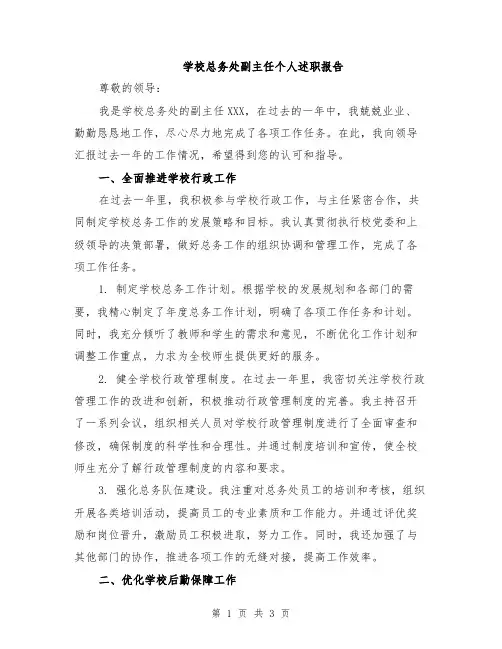 学校总务处副主任个人述职报告

尊敬的领导：

我是学校总务处的副主任XXX，在过去的一年中，我兢兢业业、勤勤恳恳地工作，尽心尽力地完成了各项工作任务。在此，我向领导汇报过去一年的工作情况，希望得到您的认可和指导。

一、全面推进学校行政工作

在过去一年里，我积极参与学校行政工作，与主任紧密合作，共同制定学校总务工作的发展策略和目标。我认真贯彻执行校党委和上级领导的决策部署，做好总务工作的组织协调和管理工作，完成了各项工作任务。

1. 制定学校总务工作计划。根据学校的发展规划和各部门的需要，我精心制定了年度总务工作计划，明确了各项工作任务和计划。同时，我充分倾听了教师和学生的需求和意见，不断优化工作计划和调整工作重点，力求为全校师生提供更好的服务。

2. 健全学校行政管理制度。在过去一年里，我密切关注学校行政管理工作的改进和创新，积极推动行政管理制度的完善。我主持召开了一系列会议，组织相关人员对学校行政管理制度进行了全面审查和修改，确保制度的科学性和合理性。并通过制度培训和宣传，使全校师生充分了解行政管理制度的内容和要求。

3. 强化总务队伍建设。我注重对总务处员工的培训和考核，组织开展各类培训活动，提高员工的专业素质和工作能力。并通过评优奖励和岗位晋升，激励员工积极进取，努力工作。同时，我还加强了与其他部门的协作，推进各项工作的无缝对接，提高工作效率。

二、优化学校后勤保障工作

第 1 页 共 3 页